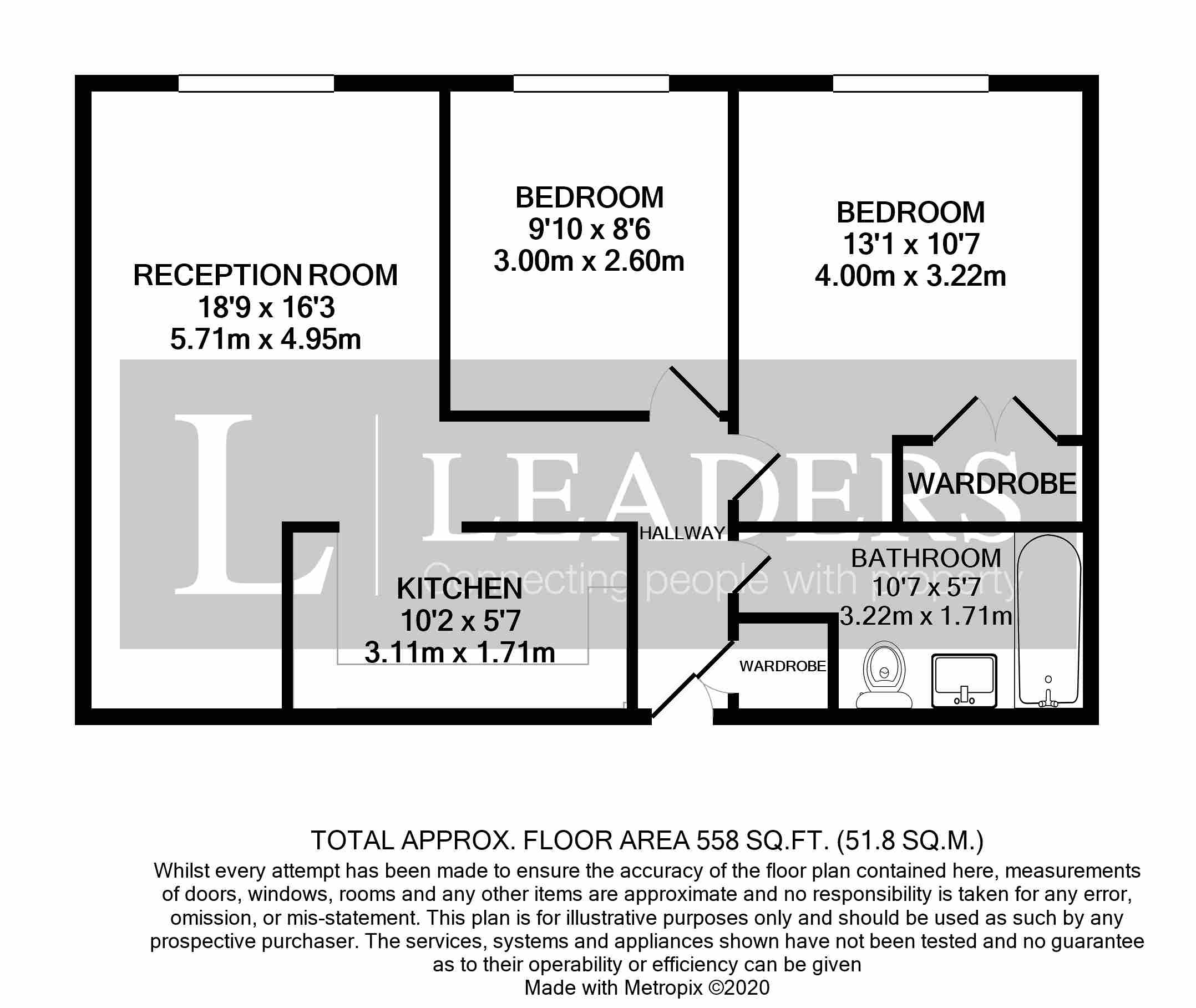 RECEPTION ROOM
18'9 x 16'3
5.71m x 4.95m

BEDROOM
9'10 x 8'6
3.00m x 2.60m

BEDROOM
13'1 x 10'7
4.00m x 3.22m

L LEADERS
Connecting people with property

WARDROBE

HALLWAY

KITCHEN
10'2 x 5'7
3.11m x 1.71m

BATHROOM
10'7 x 5'7
3.22m x 1.71m

WARDROBE

TOTAL APPROX. FLOOR AREA 558 SQ.FT. (51.8 SQ.M.)
Whilst every attempt has been made to ensure the accuracy of the floor plan contained here, measurements of doors, windows, rooms and any other items are approximate and no responsibility is taken for any error, omission, or mis-statement. This plan is for illustrative purposes only and should be used as such by any prospective purchaser. The services, systems and appliances shown have not been tested and no guarantee as to their operability or efficiency can be given
Made with Metropix ©2020